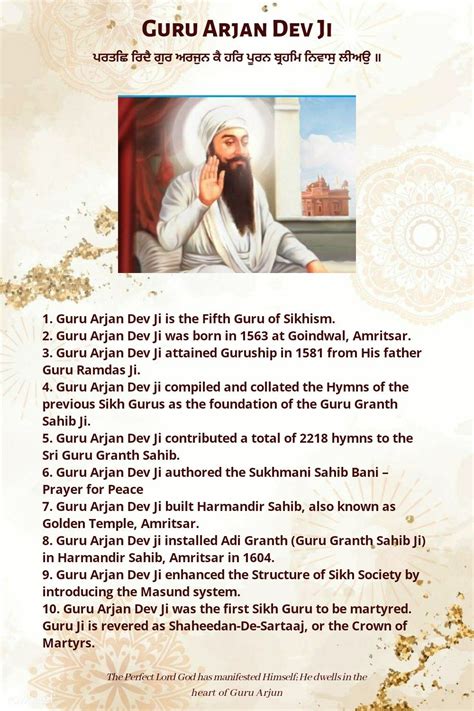 GURU ARJAN DEV JI

ਪਰਤਛਿ ਰਿਦੈ ਗੁਰ ਅਰਜੁਨ ਕੈ ਹਰਿ ਪੂਰਨ ਬ੍ਰਹਮਿ ਨਿਵਾਸੁ ਲੀਅਉ ॥

1. Guru Arjan Dev Ji is the Fifth Guru of Sikhism.
2. Guru Arjan Dev Ji was born in 1563 at Goindwal, Amritsar.
3. Guru Arjan Dev Ji attained Guruship in 1581 from His father Guru Ramdas Ji.
4. Guru Arjan Dev ji compiled and collated the Hymns of the previous Sikh Gurus as the foundation of the Guru Granth Sahib Ji.
5. Guru Arjan Dev Ji contributed a total of 2218 hymns to the Sri Guru Granth Sahib.
6. Guru Arjan Dev Ji authored the Sukhmani Sahib Bani – Prayer for Peace
7. Guru Arjan Dev Ji built Harmandir Sahib, also known as Golden Temple, Amritsar.
8. Guru Arjan Dev ji installed Adi Granth (Guru Granth Sahib Ji) in Harmandir Sahib, Amritsar in 1604.
9. Guru Arjan Dev Ji enhanced the Structure of Sikh Society by introducing the Masund system.
10. Guru Arjan Dev Ji was the first Sikh Guru to be martyred. Guru Ji is revered as Shaheedan-De-Sartaaj, or the Crown of Martyrs.

The Perfect Lord God has manifested Himself; He dwells in the heart of Guru Arjun